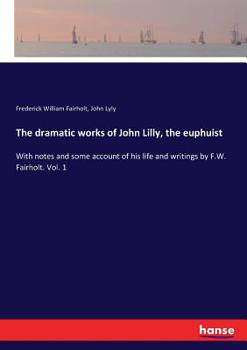 Frederick William Fairholt, John Lyly

The dramatic works of John Lilly, the euphuist

With notes and some account of his life and writings by F.W. Fairholt. Vol. 1

hanse